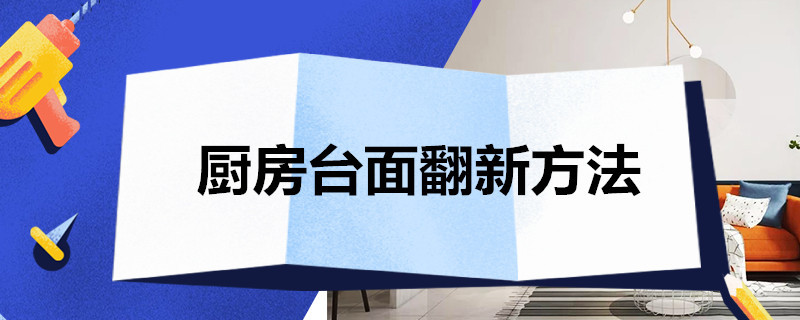 厨房台面翻新方法